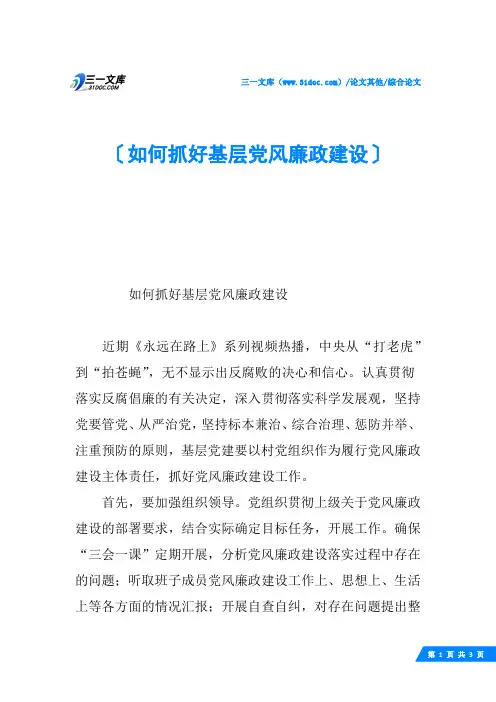 三一文库
31DOC.COM

三一文库（www.31doc.com）/论文其他/综合论文

〔如何抓好基层党风廉政建设〕

如何抓好基层党风廉政建设

近期《永远在路上》系列视频热播，中央从“打老虎”到“拍苍蝇”，无不显示出反腐败的决心和信心。认真贯彻落实反腐倡廉的有关决定，深入贯彻落实科学发展观，坚持党要管党、从严治党，坚持标本兼治、综合治理、惩防并举、注重预防的原则，基层党建要以村党组织作为履行党风廉政建设主体责任，抓好党风廉政建设工作。

首先，要加强组织领导。党组织贯彻上级关于党风廉政建设的部署要求，结合实际确定目标任务，开展工作。确保“三会一课”定期开展，分析党风廉政建设落实过程中存在的问题；听取班子成员党风廉政建设工作上、思想上、生活上等各方面的情况汇报；开展自查自纠，对存在问题提出整

第 1 页 共 3 页